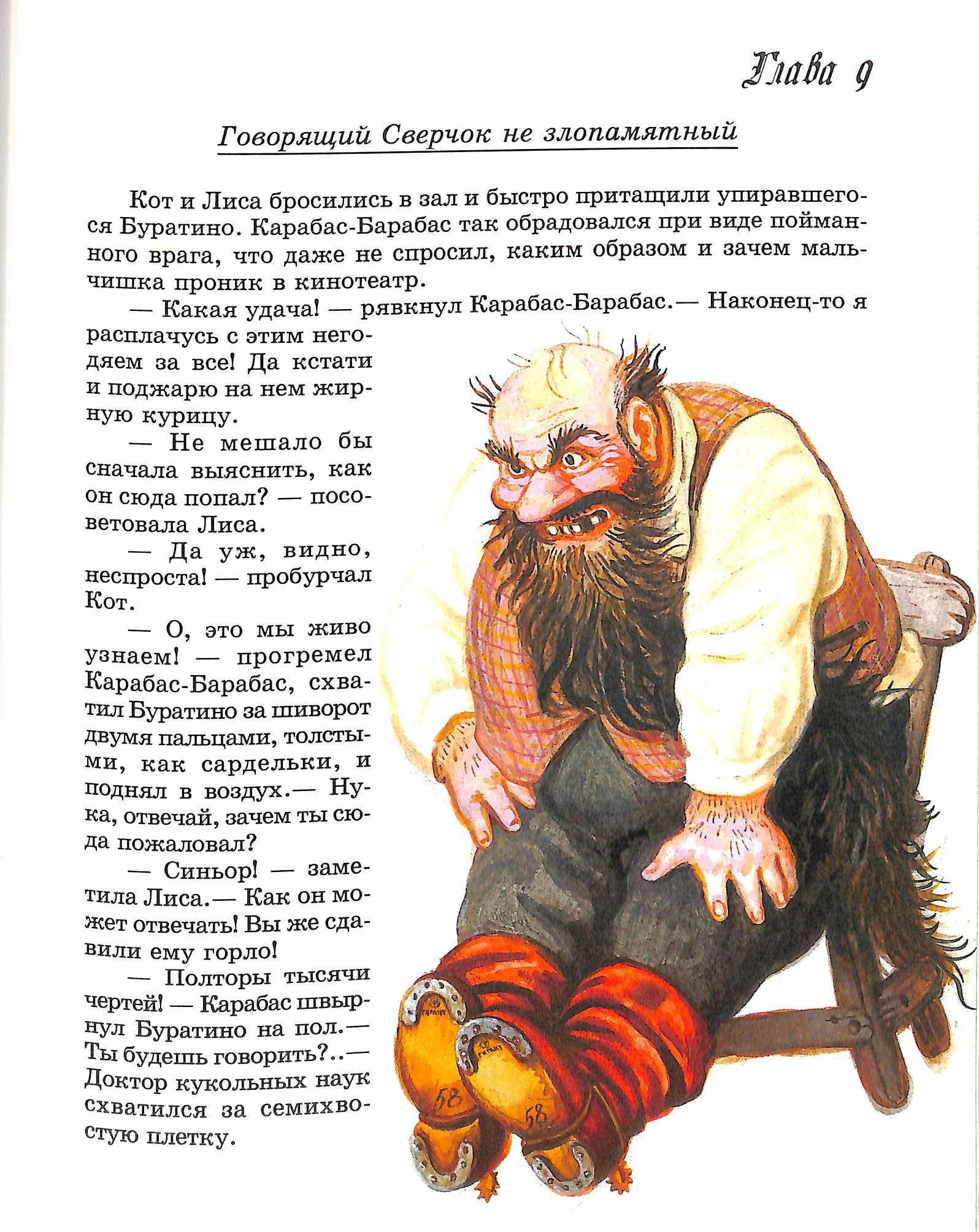 Глава 9

Говорящий Сверчок не злопамятный

Кот и Лиса бросились в зал и быстро притащили упиравшегося Буратино. Карабас-Барабас так обрадовался при виде пойманного врага, что даже не спросил, каким образом и зачем мальчишка проник в кинотеатр.

— Какая удача! — рявкнул Карабас-Барабас.— Наконец-то я расплачусь с этим негодяем за все! Да кстати и поджарю на нем жирную курицу.

— Не мешало бы сначала выяснить, как он сюда попал? — посоветовала Лиса.

— Да уж, видно, неспроста! — пробурчал Кот.

— О, это мы живо узнаем! — прогремел Карабас-Барабас, схватил Буратино за шиворот двумя пальцами, толстыми, как сардельки, и поднял в воздух.— Ну-ка, отвечай, зачем ты сюда пожаловал?

— Синьор! — заметила Лиса.— Как он может отвечать! Вы же сдавили ему горло!

— Полторы тысячи чертей! — Карабас швырнул Буратино на пол.— Ты будешь говорить?..— Доктор кукольных наук схватился за семихвостую плетку.

58

58